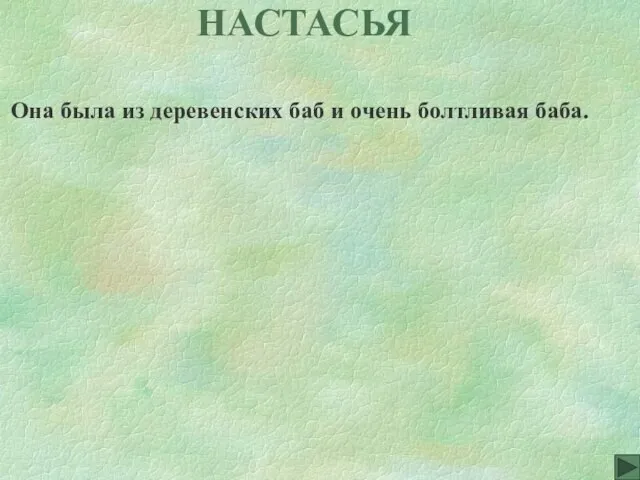 НАСТАСЬЯ

Она была из деревенских баб и очень болтливая баба.